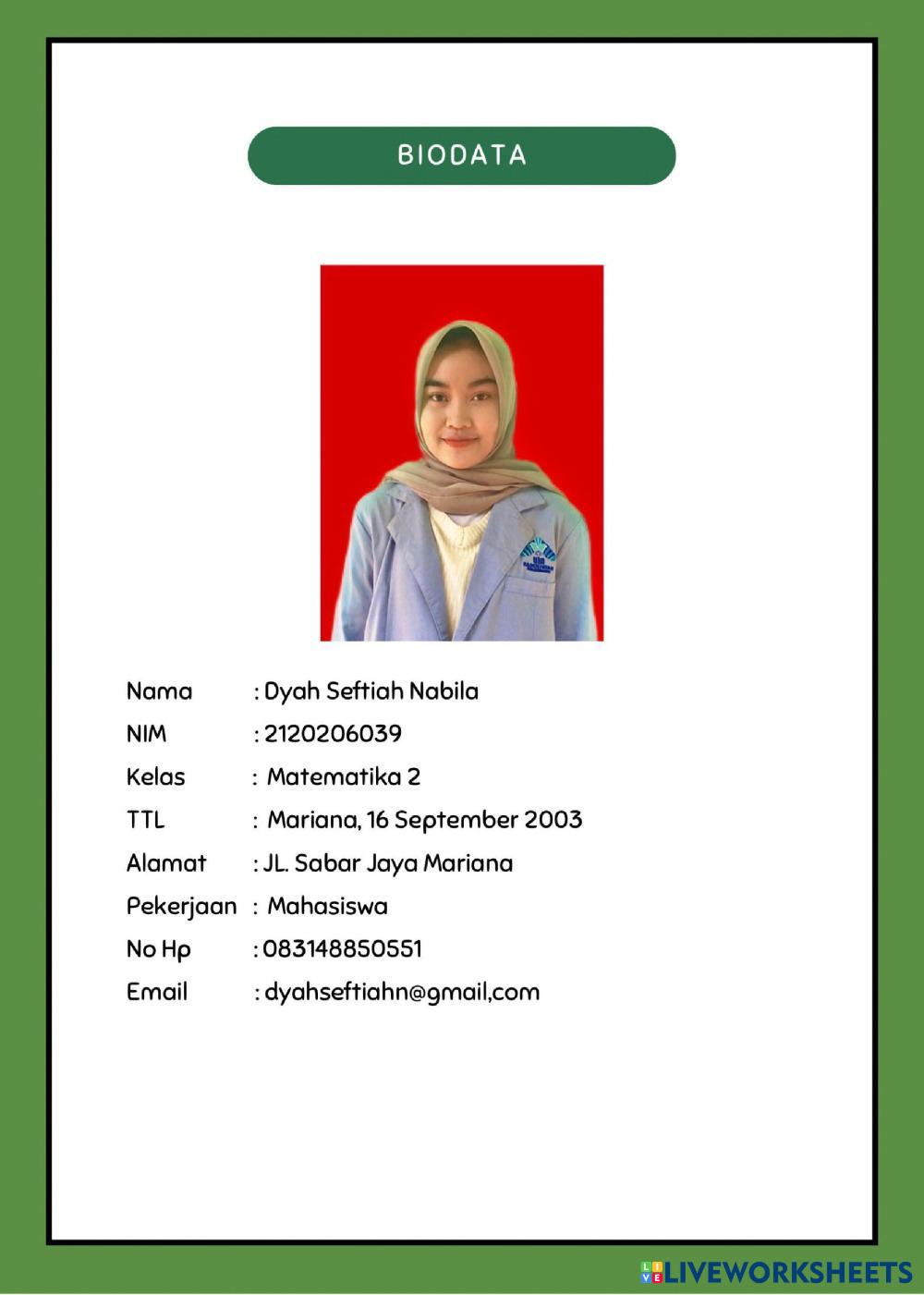 BIODATA

Nama : Dyah Seftiah Nabila

NIM : 2120206039

Kelas : Matematika 2

TTL : Mariana, 16 September 2003

Alamat : JL. Sabar Jaya Mariana

Pekerjaan : Mahasiswa

No Hp : 083148850551

Email : dyahseftiahn@gmail,com

LIVEWORKSHEETS